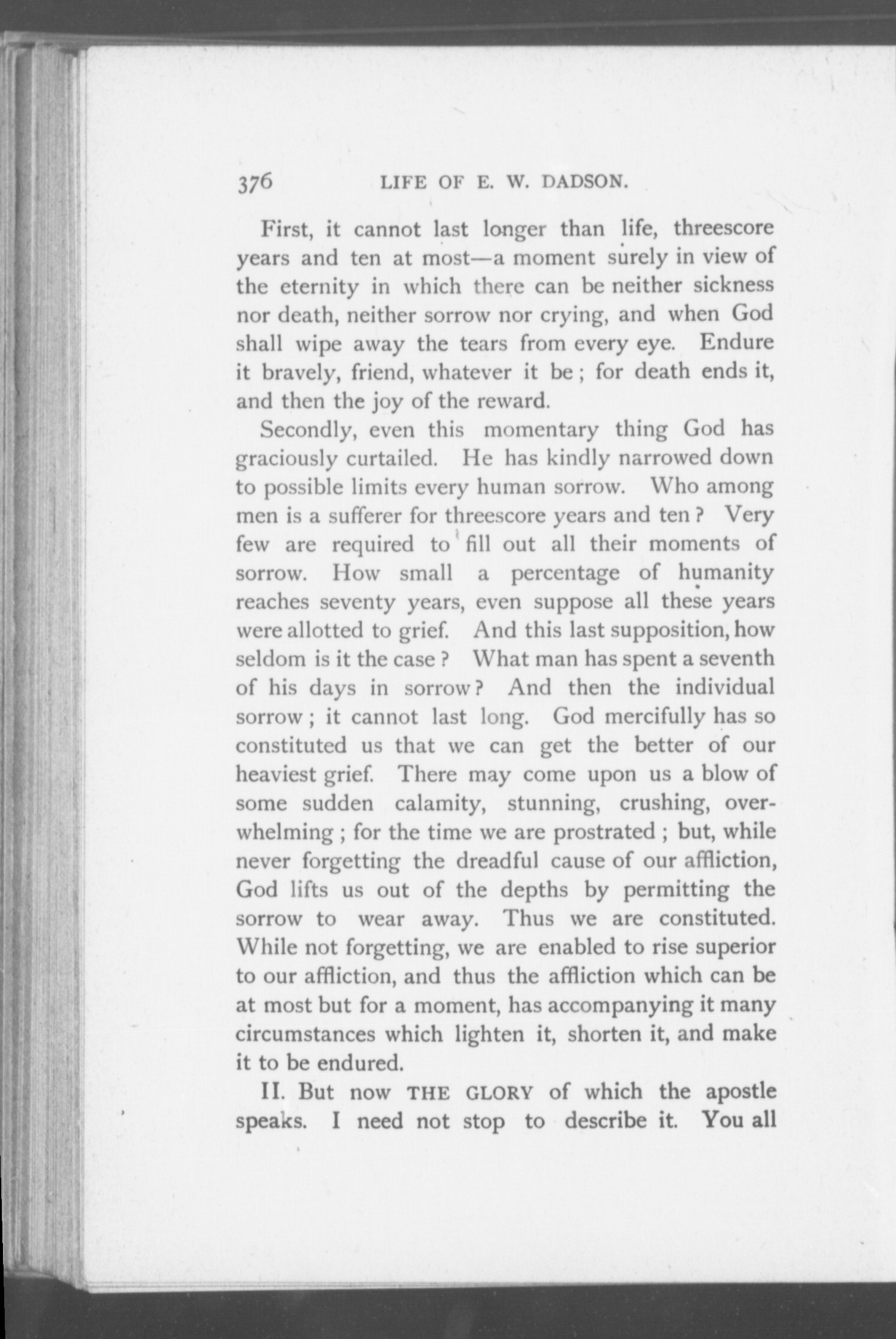 376 LIFE OF E. W. DADSON.

First, it cannot last longer than life, threescore years and ten at most—a moment surely in view of the eternity in which there can be neither sickness nor death, neither sorrow nor crying, and when God shall wipe away the tears from every eye. Endure it bravely, friend, whatever it be; for death ends it, and then the joy of the reward.

Secondly, even this momentary thing God has graciously curtailed. He has kindly narrowed down to possible limits every human sorrow. Who among men is a sufferer for threescore years and ten? Very few are required to fill out all their moments of sorrow. How small a percentage of humanity reaches seventy years, even suppose all these years were allotted to grief. And this last supposition, how seldom is it the case? What man has spent a seventh of his days in sorrow? And then the individual sorrow; it cannot last long. God mercifully has so constituted us that we can get the better of our heaviest grief. There may come upon us a blow of some sudden calamity, stunning, crushing, overwhelming; for the time we are prostrated; but, while never forgetting the dreadful cause of our affliction, God lifts us out of the depths by permitting the sorrow to wear away. Thus we are constituted. While not forgetting, we are enabled to rise superior to our affliction, and thus the affliction which can be at most but for a moment, has accompanying it many circumstances which lighten it, shorten it, and make it to be endured.

II. But now THE GLORY of which the apostle speaks. I need not stop to describe it. You all